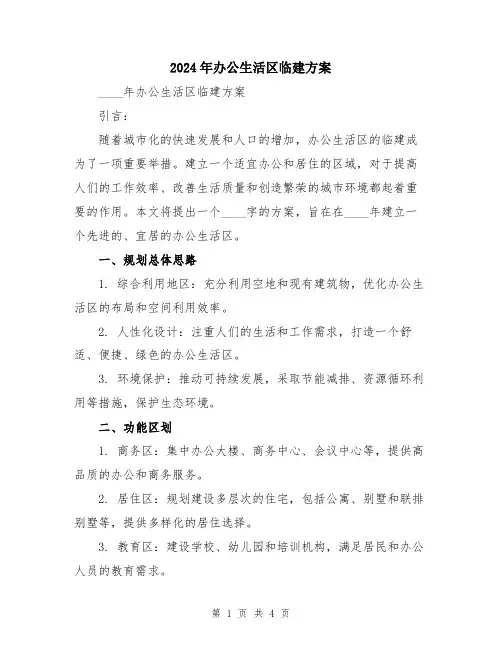 2024年办公生活区临建方案

____年办公生活区临建方案

引言：

随着城市化的快速发展和人口的增加，办公生活区的临建成为了一项重要举措。建立一个适宜办公和居住的区域，对于提高人们的工作效率、改善生活质量和创造繁荣的城市环境都起着重要的作用。本文将提出一个____字的方案，旨在在____年建立一个先进的、宜居的办公生活区。

一、规划总体思路

1. 综合利用地区：充分利用空地和现有建筑物，优化办公生活区的布局和空间利用效率。

2. 人性化设计：注重人们的生活和工作需求，打造一个舒适、便捷、绿色的办公生活区。

3. 环境保护：推动可持续发展，采取节能减排、资源循环利用等措施，保护生态环境。

二、功能区划

1. 商务区：集中办公大楼、商务中心、会议中心等，提供高品质的办公和商务服务。

2. 居住区：规划建设多层次的住宅，包括公寓、别墅和联排别墅等，提供多样化的居住选择。

3. 教育区：建设学校、幼儿园和培训机构，满足居民和办公人员的教育需求。

第 1 页 共 4 页